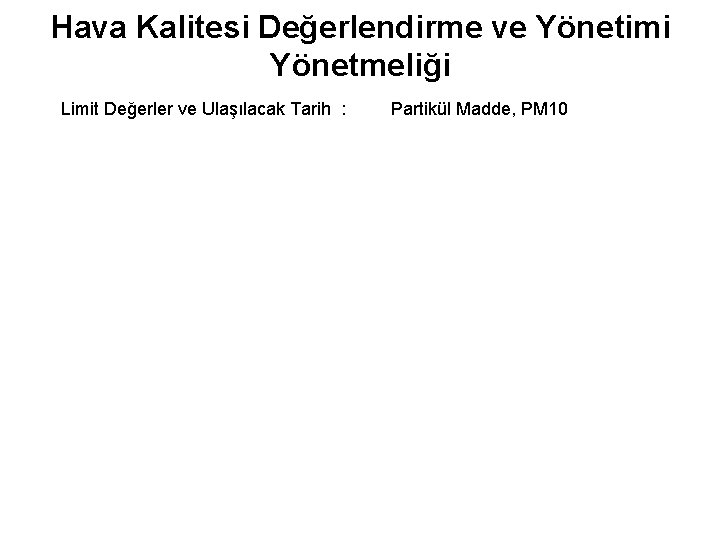 Hava Kalitesi Değerlendirme ve Yönetimi Yönetmeliği

Limit Değerler ve Ulaşılacak Tarih : Partikül Madde, PM10